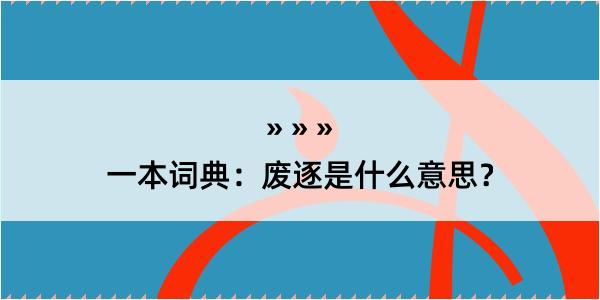 » » »

一本词典：废逐是什么意思？